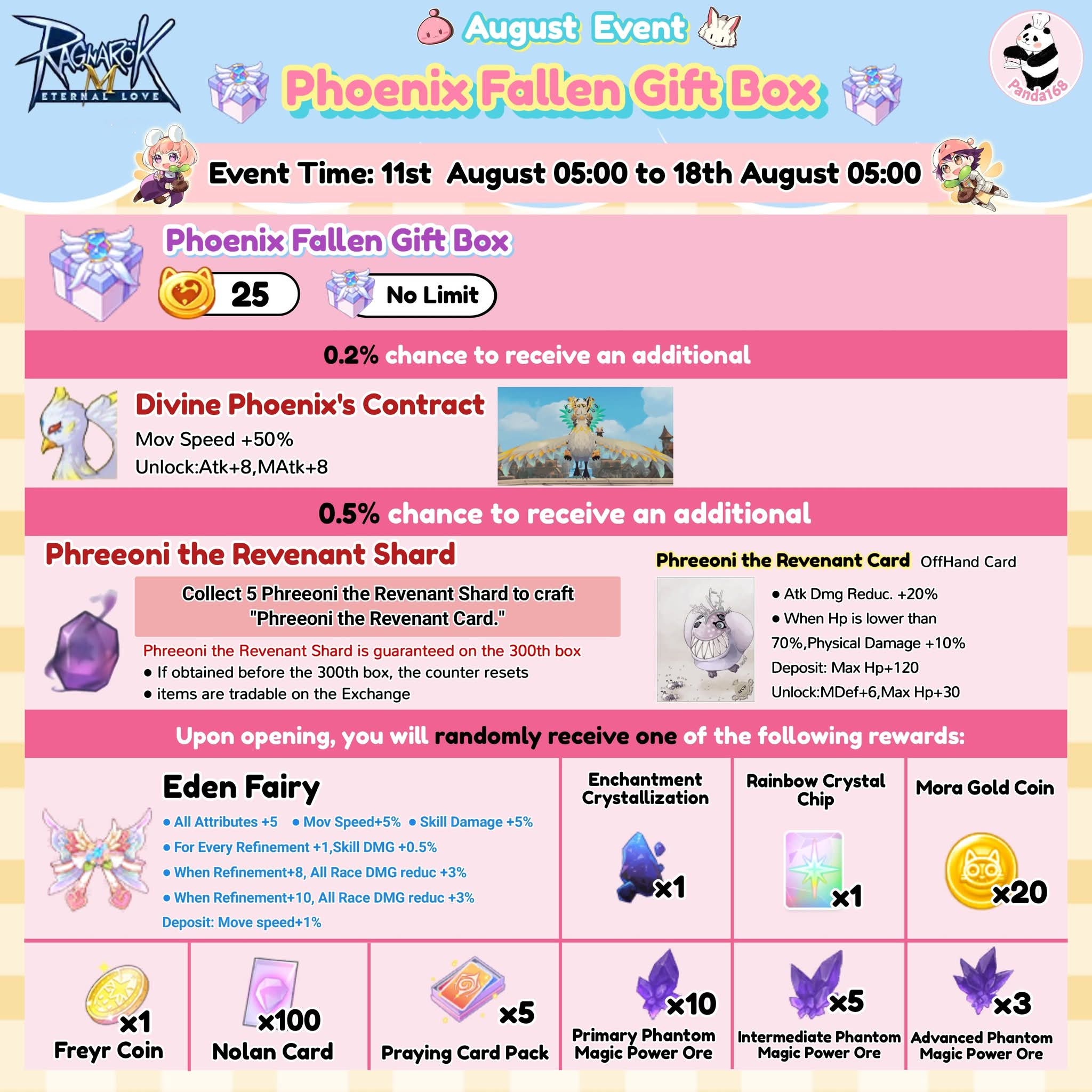 RAGNARÖK M ETERNAL LOVE

August Event

Phoenix Fallen Gift Box

Panda168

Event Time: 11st August 05:00 to 18th August 05:00

Phoenix Fallen Gift Box

25

No Limit

0.2% chance to receive an additional

Divine Phoenix's Contract

Mov Speed +50%

Unlock:Atk+8,MAtk+8

0.5% chance to receive an additional

Phreeoni the Revenant Shard

Collect 5 Phreeoni the Revenant Shard to craft "Phreeoni the Revenant Card."

Phreeoni the Revenant Shard is guaranteed on the 300th box

• If obtained before the 300th box, the counter resets

• items are tradable on the Exchange

Phreeoni the Revenant Card OffHand Card

• Atk Dmg Reduc. +20%

• When Hp is lower than 70%,Physical Damage +10%

Deposit: Max Hp+120

Unlock:MDef+6,Max Hp+30

Upon opening, you will randomly receive one of the following rewards:

Eden Fairy

• All Attributes +5 • Mov Speed+5% • Skill Damage +5%

• For Every Refinement +1,Skill DMG +0.5%

• When Refinement+8, All Race DMG reduc +3%

• When Refinement+10, All Race DMG reduc +3%

Deposit: Move speed+1%

Enchantment Crystallization

x1

Rainbow Crystal Chip

x1

Mora Gold Coin

x20

x1

Freyr Coin

x100

Nolan Card

x5

Praying Card Pack

x10

Primary Phantom Magic Power Ore

x5

Intermediate Phantom Magic Power Ore

x3

Advanced Phantom Magic Power Ore